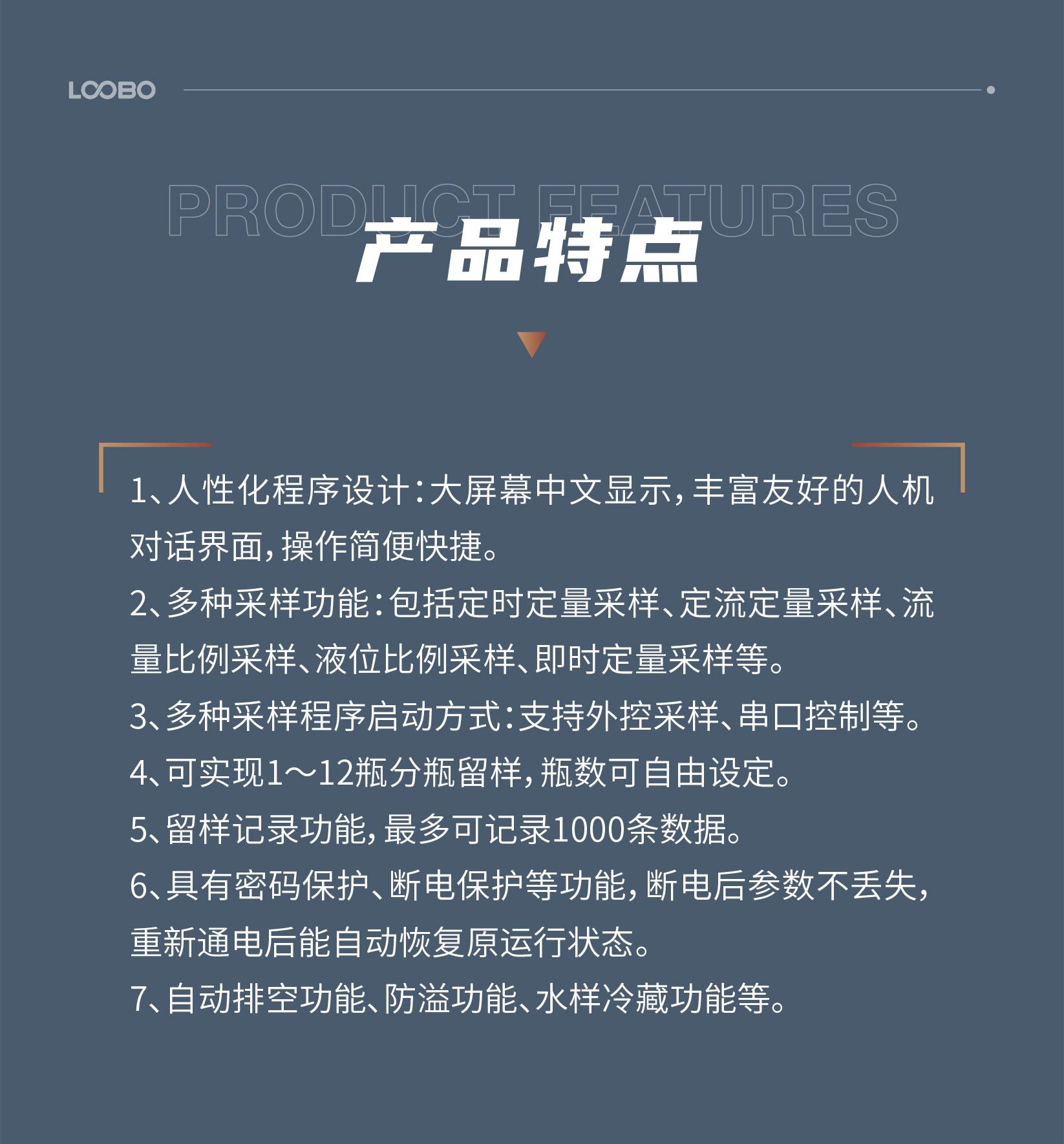 LOOBO

PRODUCT FEATURES

产品特点

1、人性化程序设计：大屏幕中文显示，丰富友好的人机对话界面，操作简便快捷。

2、多种采样功能：包括定时定量采样、定流定量采样、流量比例采样、液位比例采样、即时定量采样等。

3、多种采样程序启动方式：支持外控采样、串口控制等。

4、可实现1～12瓶分瓶留样，瓶数可自由设定。

5、留样记录功能，最多可记录1000条数据。

6、具有密码保护、断电保护等功能，断电后参数不丢失，重新通电后能自动恢复原运行状态。

7、自动排空功能、防溢功能、水样冷藏功能等。